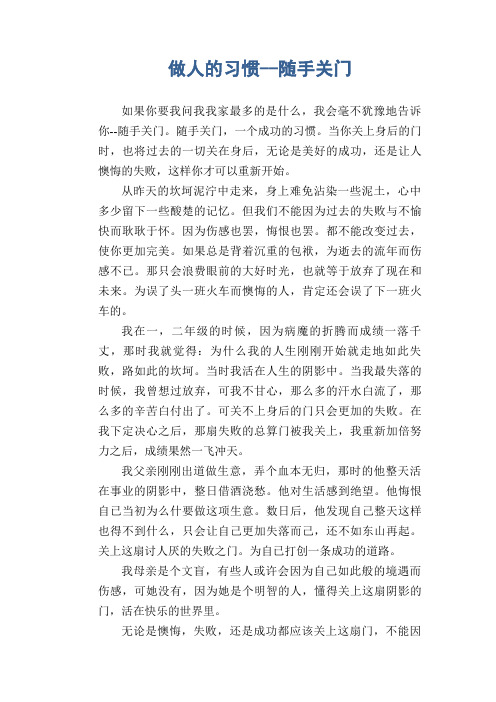 做人的习惯—随手关门

如果你要我问我我家最多的是什么，我会毫不犹豫地告诉你--随手关门。随手关门，一个成功的习惯。当你关上身后的门时，也将过去的一切关在身后，无论是美好的成功，还是让人懊悔的失败，这样你才可以重新开始。

从昨天的坎坷泥泞中走来，身上难免沾染一些泥土，心中多少留下一些酸楚的记忆。但我们不能因为过去的失败与不愉快而耿耿于怀。因为伤感也罢，悔恨也罢。都不能改变过去，使你更加完美。如果总是背着沉重的包袱，为逝去的流年而伤感不已。那只会浪费眼前的大好时光，也就等于放弃了现在和未来。为误了头一班火车而懊悔的人，肯定还会误了下一班火车的。

我在一，二年级的时候，因为病魔的折腾而成绩一落千丈，那时我就觉得：为什么我的人生刚刚开始就走地如此失败，路如此的坎坷。当时我活在人生的阴影中。当我最失落的时候，我曾想过放弃，可我不甘心，那么多的汗水白流了，那么多的辛苦白付出了。可关不上身后的门只会更加的失败。在我下定决心之后，那扇失败的总算门被我关上，我重新加倍努力之后，成绩果然一飞冲天。

我父亲刚刚出道做生意，弄个血本无归，那时的他整天活在事业的阴影中，整日借酒浇愁。他对生活感到绝望。他悔恨自己当初为么什要做这项生意。数日后，他发现自己整天这样也得不到什么，只会让自己更加失落而已，还不如东山再起。关上这扇讨人厌的失败之门。为自己打创一条成功的道路。

我母亲是个文盲，有些人或许会因为自己如此般的境遇而伤感，可她没有，因为她是个明智的人，懂得关上这扇阴影的门，活在快乐的世界里。

无论是懊悔，失败，还是成功都应该关上这扇门，不能因